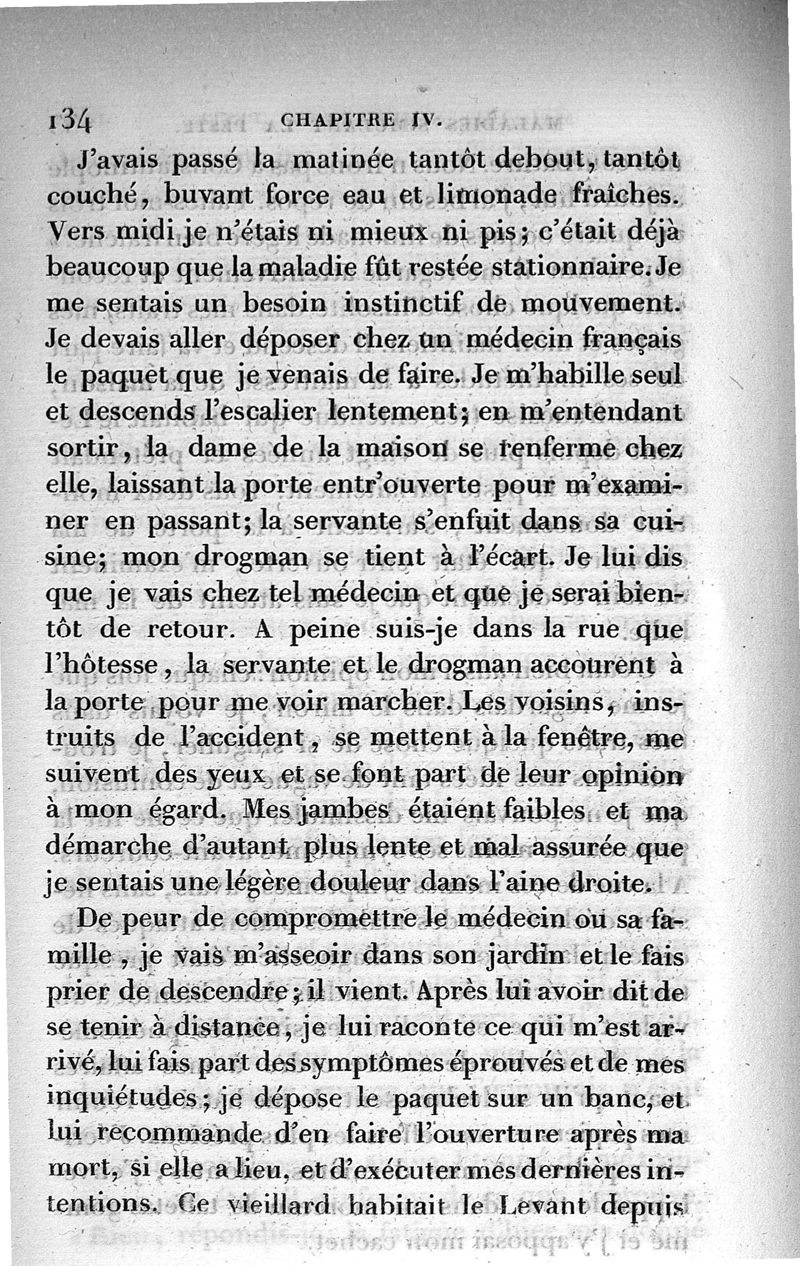 134 CHAPITRE IV.

J'avais passé la matinée tantôt debout, tantôt couché, buvant force eau et limonade fraîches. Vers midi je n'étais ni mieux ni pis; c'était déjà beaucoup que la maladie fût restée stationnaire. Je me sentais un besoin instinctif de mouvement. Je devais aller déposer chez un médecin français le paquet que je venais de faire. Je m'habille seul et descends l'escalier lentement; en m'entendant sortir, la dame de la maison se renferme chez elle, laissant la porte entr'ouverte pour m'examiner en passant; la servante s'enfuit dans sa cuisine; mon drogman se tient à l'écart. Je lui dis que je vais chez tel médecin et que je serai bientôt de retour. A peine suis-je dans la rue que l'hôtesse, la servante et le drogman accourent à la porte pour me voir marcher. Les voisins, instruits de l'accident, se mettent à la fenêtre, me suivent des yeux et se font part de leur opinion à mon égard. Mes jambes étaient faibles et ma démarche d'autant plus lente et mal assurée que je sentais une légère douleur dans l'aine droite.

De peur de compromettre le médecin ou sa famille, je vais m'asseoir dans son jardin et le fais prier de descendre; il vient. Après lui avoir dit de se tenir à distance, je lui raconte ce qui m'est arrivé, lui fais part des symptômes éprouvés et de mes inquiétudes; je dépose le paquet sur un banc, et lui recommande d'en faire l'ouverture après ma mort, si elle a lieu, et d'exécuter mes dernières intentions. Ce vieillard habitait le Levant depuis